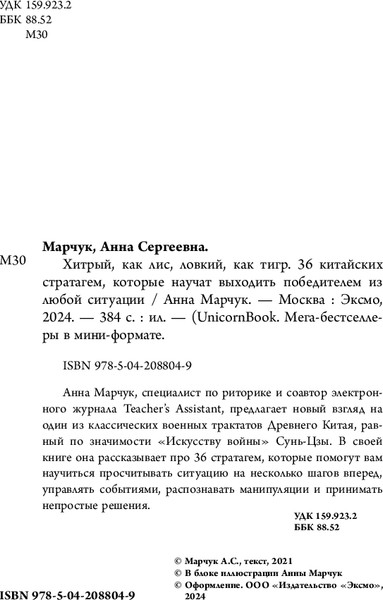 УДК 159.923.2
ББК 88.52
М30

М30

Марчук, Анна Сергеевна.

Хитрый, как лис, ловкий, как тигр. 36 китайских стратагем, которые научат выходить победителем из любой ситуации / Анна Марчук. — Москва : Эксмо, 2024. — 384 с. : ил. — (UnicornBook. Мега-бестселлеры в мини-формате.

ISBN 978-5-04-208804-9

Анна Марчук, специалист по риторике и соавтор электронного журнала Teacher's Assistant, предлагает новый взгляд на один из классических военных трактатов Древнего Китая, равный по значимости «Искусству войны» Сунь-Цзы. В своей книге она рассказывает про 36 стратагем, которые помогут вам научиться просчитывать ситуацию на несколько шагов вперед, управлять событиями, распознавать манипуляции и принимать непростые решения.

УДК 159.923.2
ББК 88.52

© Марчук А.С., текст, 2021
© В блоке иллюстрации Анны Марчук
© Оформление. ООО «Издательство «Эксмо», 2024

ISBN 978-5-04-208804-9